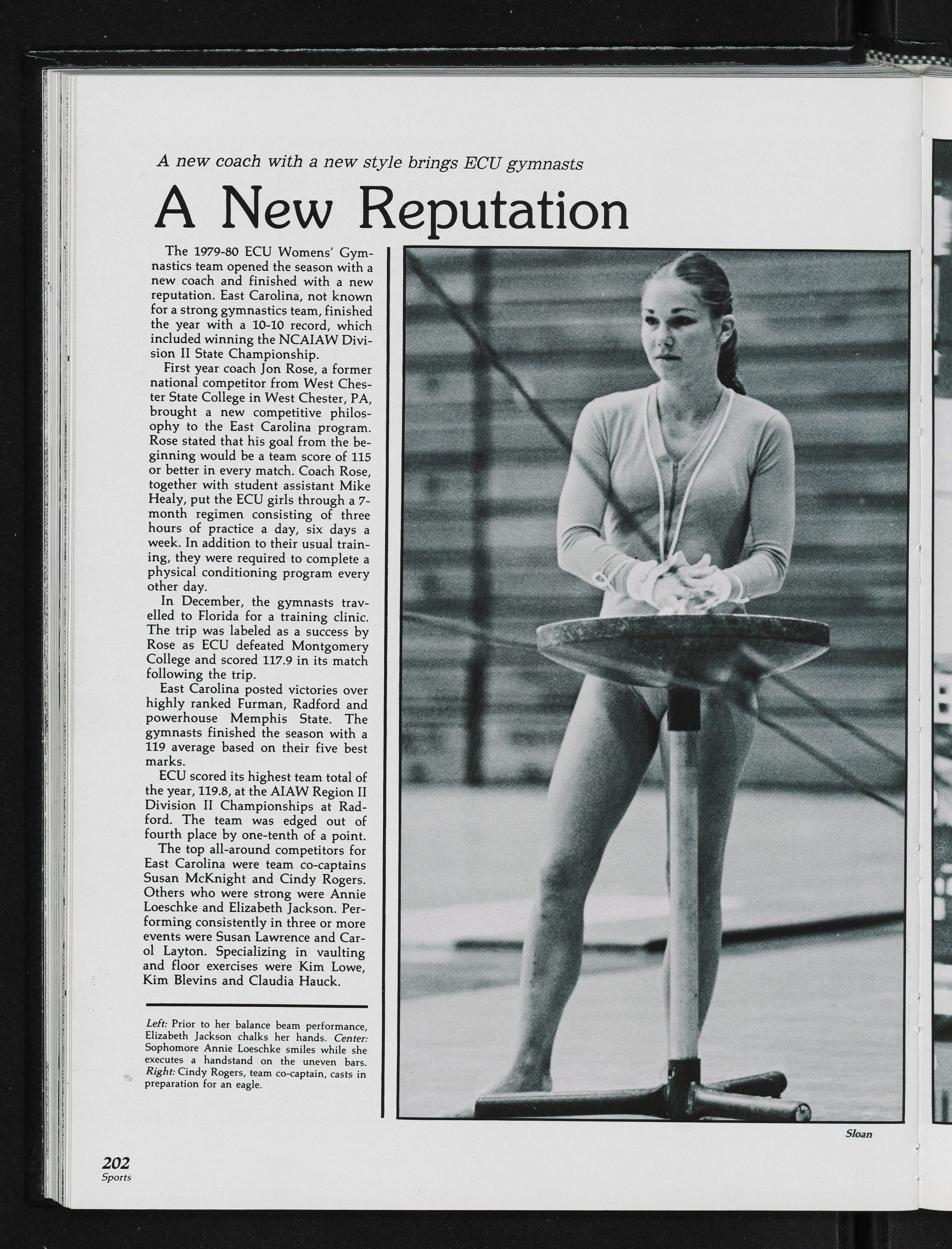 A new coach with a new style brings ECU gymnasts

A New Reputation

The 1979-80 ECU Womens' Gymnastics team opened the season with a new coach and finished with a new reputation. East Carolina, not known for a strong gymnastics team, finished the year with a 10-10 record, which included winning the NCAIAW Division II State Championship.

First year coach Jon Rose, a former national competitor from West Chester State College in West Chester, PA, brought a new competitive philosophy to the East Carolina program. Rose stated that his goal from the beginning would be a team score of 115 or better in every match. Coach Rose, together with student assistant Mike Healy, put the ECU girls through a 7-month regimen consisting of three hours of practice a day, six days a week. In addition to their usual training, they were required to complete a physical conditioning program every other day.

In December, the gymnasts travelled to Florida for a training clinic. The trip was labeled as a success by Rose as ECU defeated Montgomery College and scored 117.9 in its match following the trip.

East Carolina posted victories over highly ranked Furman, Radford and powerhouse Memphis State. The gymnasts finished the season with a 119 average based on their five best marks.

ECU scored its highest team total of the year, 119.8, at the AIAW Region II Division II Championships at Radford. The team was edged out of fourth place by one-tenth of a point.

The top all-around competitors for East Carolina were team co-captains Susan McKnight and Cindy Rogers. Others who were strong were Annie Loeschke and Elizabeth Jackson. Performing consistently in three or more events were Susan Lawrence and Carol Layton. Specializing in vaulting and floor exercises were Kim Lowe, Kim Blevins and Claudia Hauck.

Left: Prior to her balance beam performance, Elizabeth Jackson chalks her hands. Center: Sophomore Annie Loeschke smiles while she executes a handstand on the uneven bars. Right: Cindy Rogers, team co-captain, casts in preparation for an eagle.

Sloan

202
Sports